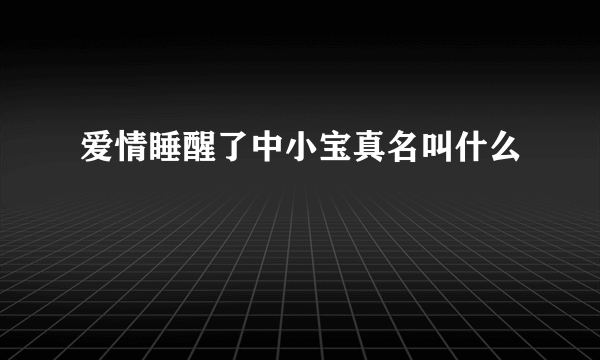 爱情睡醒了中小宝真名叫什么